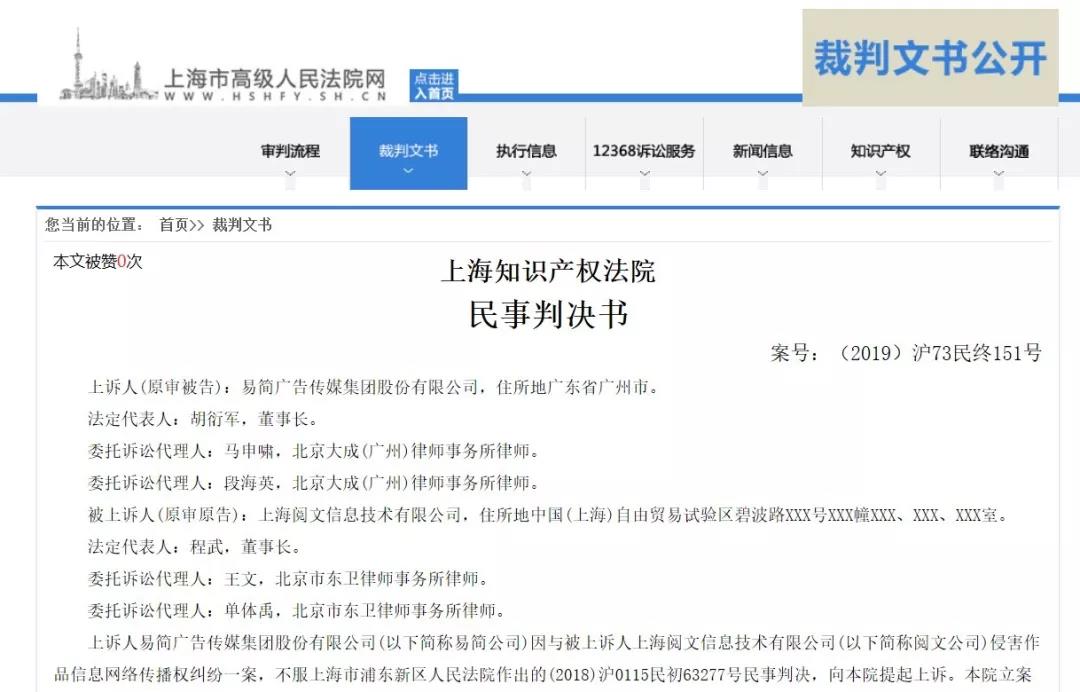 上海市高级人民法院网
WWW.HSHFY.SH.CN
点击进入首页
裁判文书公开

审判流程
裁判文书
执行信息
12368诉讼服务
新闻信息
知识产权
联络沟通

您当前的位置： 首页>> 裁判文书

本文被赞0次

上海知识产权法院
民事判决书

案号：（2019）沪73民终151号

上诉人(原审被告)：易简广告传媒集团股份有限公司，住所地广东省广州市。

法定代表人：胡衍军，董事长。

委托诉讼代理人：马申啸，北京大成(广州)律师事务所律师。

委托诉讼代理人：段海英，北京大成(广州)律师事务所律师。

被上诉人(原审原告)：上海阅文信息技术有限公司，住所地中国(上海)自由贸易试验区碧波路XXX号XXX幢XXX、XXX、XXX室。

法定代表人：程武，董事长。

委托诉讼代理人：王文，北京市东卫律师事务所律师。

委托诉讼代理人：单体禹，北京市东卫律师事务所律师。

上诉人易简广告传媒集团股份有限公司(以下简称易简公司)因与被上诉人上海阅文信息技术有限公司(以下简称阅文公司)侵害作品信息网络传播权纠纷一案，不服上海市浦东新区人民法院作出的(2018)沪0115民初63277号民事判决，向本院提起上诉。本院立案